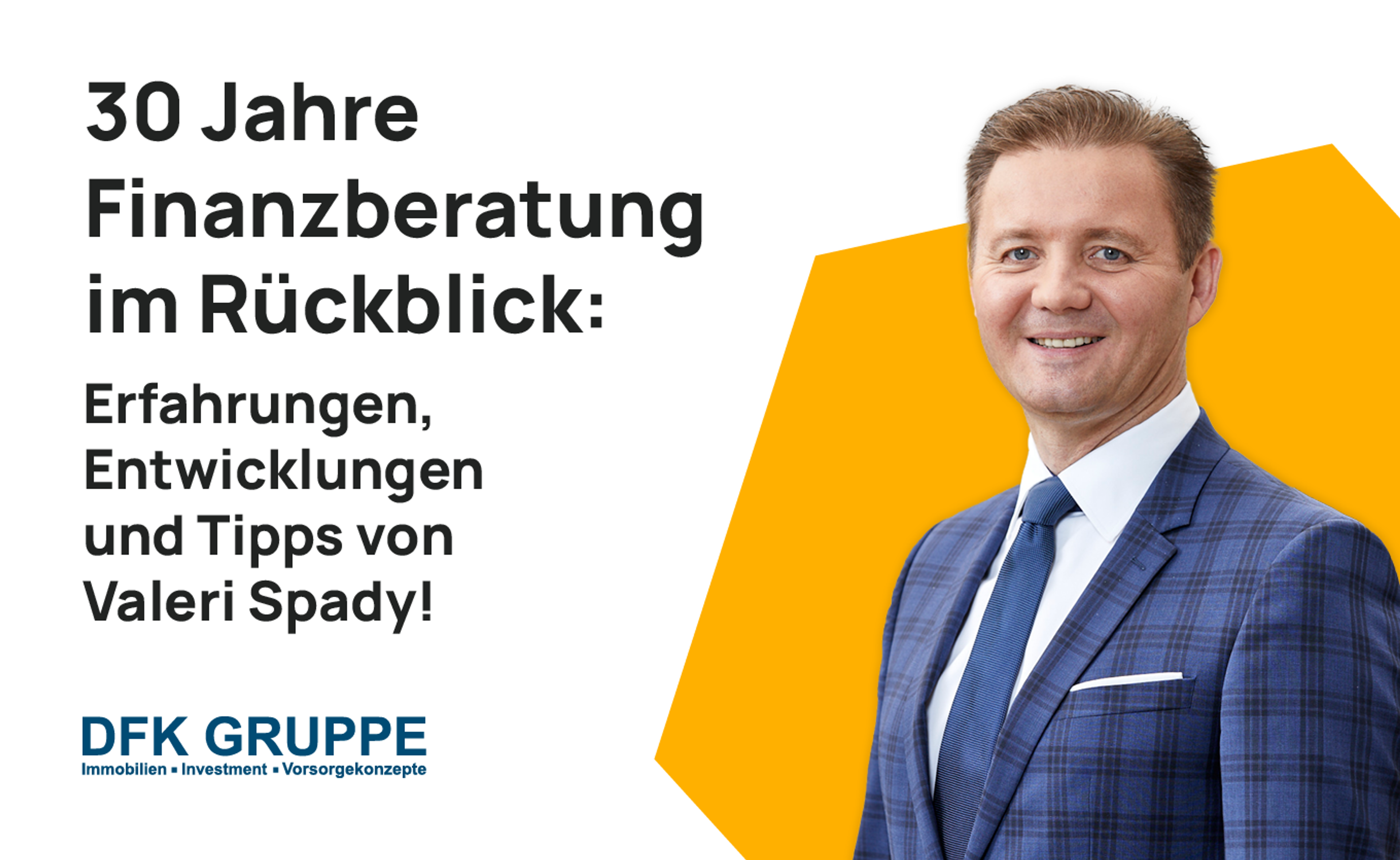 30 Jahre Finanzberatung im Rückblick:

Erfahrungen, Entwicklungen und Tipps von Valeri Spady!

DFK GRUPPE
Immobilien ▪ Investment ▪ Vorsorgekonzepte